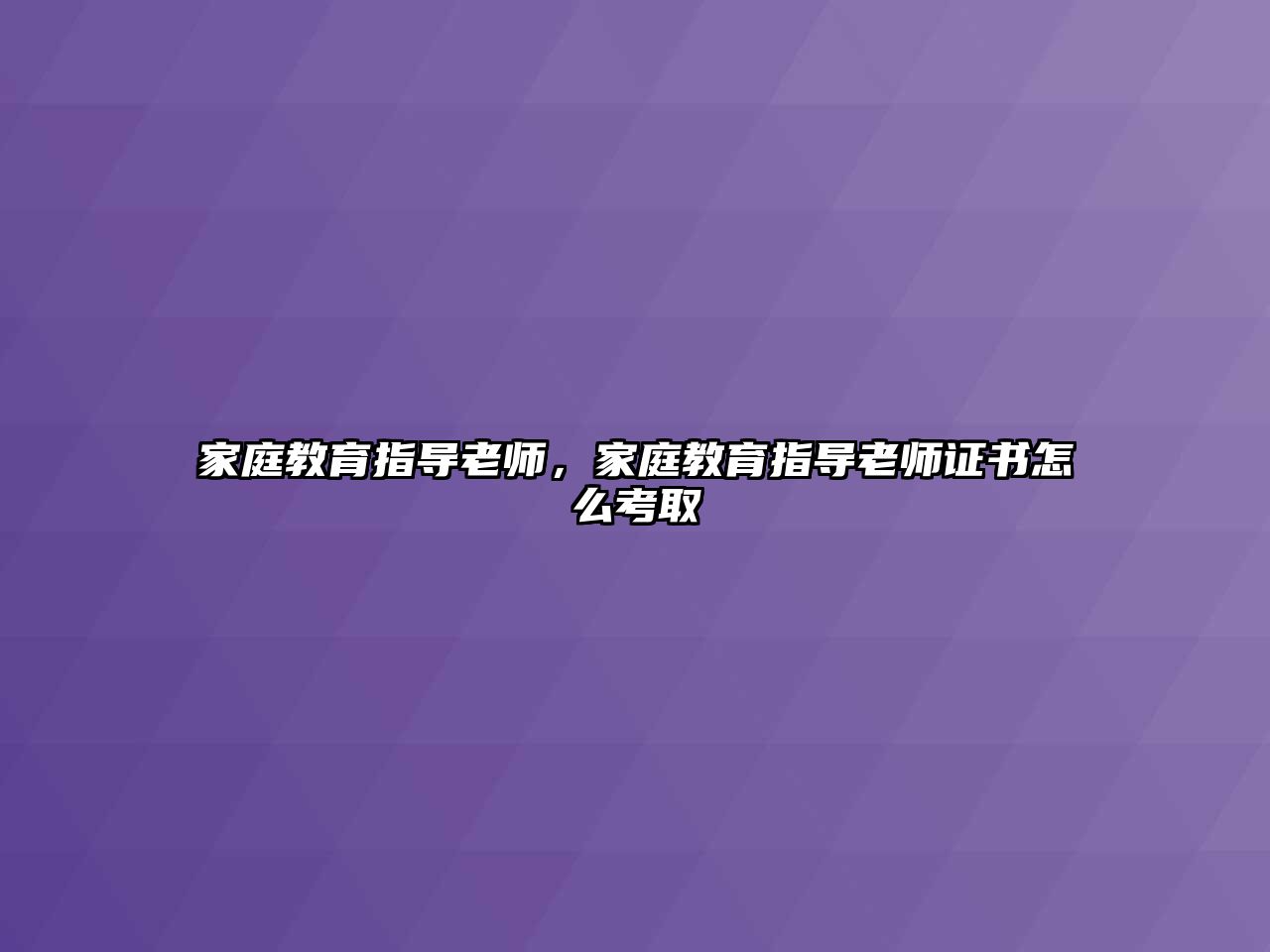 家庭教育指导老师，家庭教育指导老师证书怎么考取